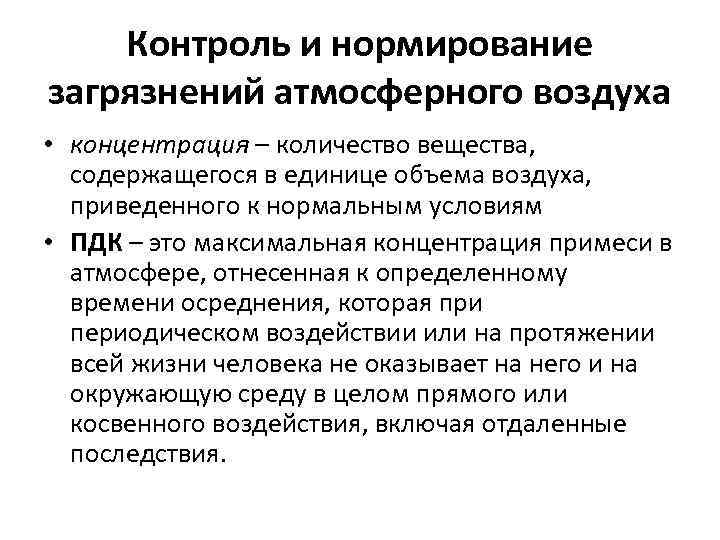 Контроль и нормирование загрязнений атмосферного воздуха

• концентрация – количество вещества, содержащегося в единице объема воздуха, приведенного к нормальным условиям

• ПДК – это максимальная концентрация примеси в атмосфере, отнесенная к определенному времени осреднения, которая при периодическом воздействии или на протяжении всей жизни человека не оказывает на него и на окружающую среду в целом прямого или косвенного воздействия, включая отдаленные последствия.